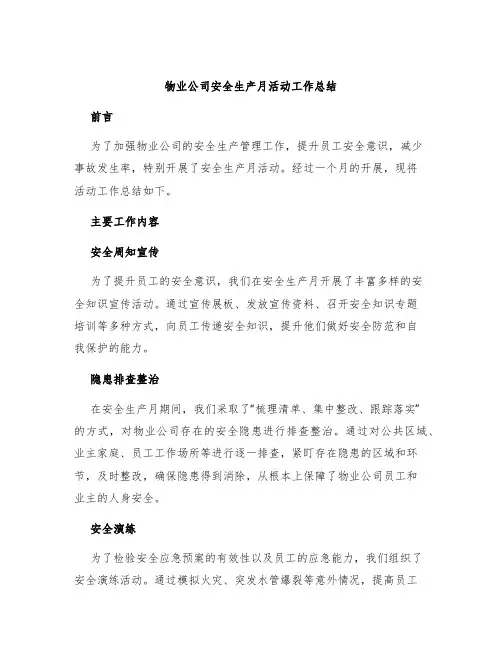 物业公司安全生产月活动工作总结

前言

为了加强物业公司的安全生产管理工作，提升员工安全意识，减少事故发生率，特别开展了安全生产月活动。经过一个月的开展，现将活动工作总结如下。

主要工作内容

安全周知宣传

为了提升员工的安全意识，我们在安全生产月开展了丰富多样的安全知识宣传活动。通过宣传展板、发放宣传资料、召开安全知识专题培训等多种方式，向员工传递安全知识，提升他们做好安全防范和自我保护的能力。

隐患排查整治

在安全生产月期间，我们采取了“梳理清单、集中整改、跟踪落实”的方式，对物业公司存在的安全隐患进行排查整治。通过对公共区域、业主家庭、员工工作场所等进行逐一排查，紧盯存在隐患的区域和环节，及时整改，确保隐患得到消除，从根本上保障了物业公司员工和业主的人身安全。

安全演练

为了检验安全应急预案的有效性以及员工的应急能力，我们组织了安全演练活动。通过模拟火灾、突发水管爆裂等意外情况，提高员工